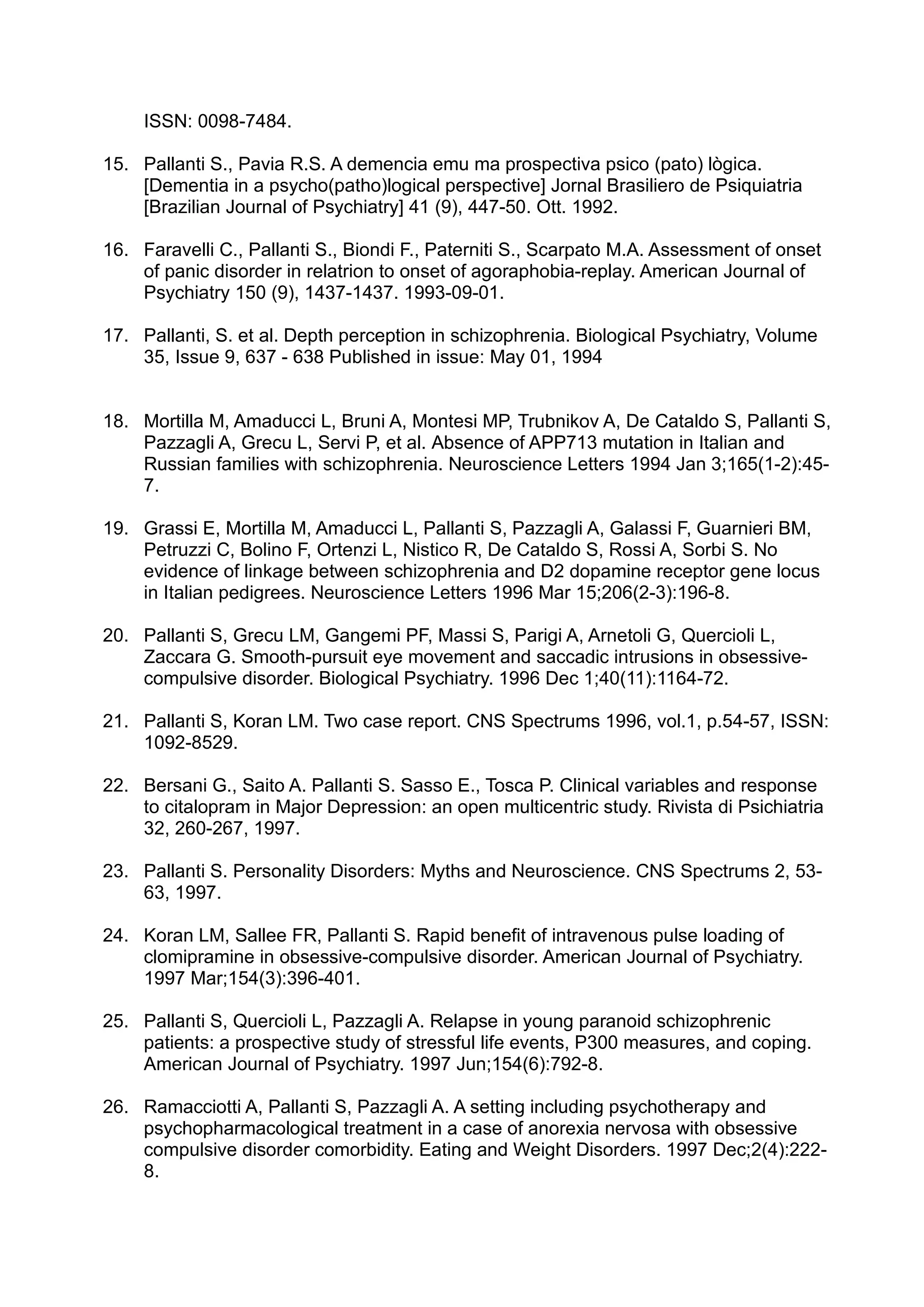 ISSN: 0098-7484.

15. Pallanti S., Pavia R.S. A demencia emu ma prospectiva psico (pato) lògica. [Dementia in a psycho(patho)logical perspective] Jornal Brasiliero de Psiquiatria [Brazilian Journal of Psychiatry] 41 (9), 447-50. Ott. 1992.

16. Faravelli C., Pallanti S., Biondi F., Paterniti S., Scarpato M.A. Assessment of onset of panic disorder in relatrion to onset of agoraphobia-replay. American Journal of Psychiatry 150 (9), 1437-1437. 1993-09-01.

17. Pallanti, S. et al. Depth perception in schizophrenia. Biological Psychiatry, Volume 35, Issue 9, 637 - 638 Published in issue: May 01, 1994

18. Mortilla M, Amaducci L, Bruni A, Montesi MP, Trubnikov A, De Cataldo S, Pallanti S, Pazzagli A, Grecu L, Servi P, et al. Absence of APP713 mutation in Italian and Russian families with schizophrenia. Neuroscience Letters 1994 Jan 3;165(1-2):45-7.

19. Grassi E, Mortilla M, Amaducci L, Pallanti S, Pazzagli A, Galassi F, Guarnieri BM, Petruzzi C, Bolino F, Ortenzi L, Nistico R, De Cataldo S, Rossi A, Sorbi S. No evidence of linkage between schizophrenia and D2 dopamine receptor gene locus in Italian pedigrees. Neuroscience Letters 1996 Mar 15;206(2-3):196-8.

20. Pallanti S, Grecu LM, Gangemi PF, Massi S, Parigi A, Arnetoli G, Quercioli L, Zaccara G. Smooth-pursuit eye movement and saccadic intrusions in obsessive-compulsive disorder. Biological Psychiatry. 1996 Dec 1;40(11):1164-72.

21. Pallanti S, Koran LM. Two case report. CNS Spectrums 1996, vol.1, p.54-57, ISSN: 1092-8529.

22. Bersani G., Saito A. Pallanti S. Sasso E., Tosca P. Clinical variables and response to citalopram in Major Depression: an open multicentric study. Rivista di Psichiatria 32, 260-267, 1997.

23. Pallanti S. Personality Disorders: Myths and Neuroscience. CNS Spectrums 2, 53-63, 1997.

24. Koran LM, Sallee FR, Pallanti S. Rapid benefit of intravenous pulse loading of clomipramine in obsessive-compulsive disorder. American Journal of Psychiatry. 1997 Mar;154(3):396-401.

25. Pallanti S, Quercioli L, Pazzagli A. Relapse in young paranoid schizophrenic patients: a prospective study of stressful life events, P300 measures, and coping. American Journal of Psychiatry. 1997 Jun;154(6):792-8.

26. Ramacciotti A, Pallanti S, Pazzagli A. A setting including psychotherapy and psychopharmacological treatment in a case of anorexia nervosa with obsessive compulsive disorder comorbidity. Eating and Weight Disorders. 1997 Dec;2(4):222-8.